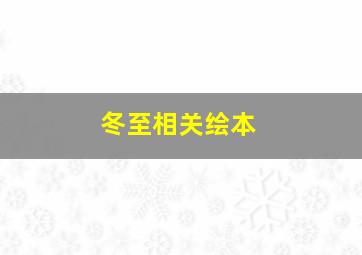 冬至相关绘本